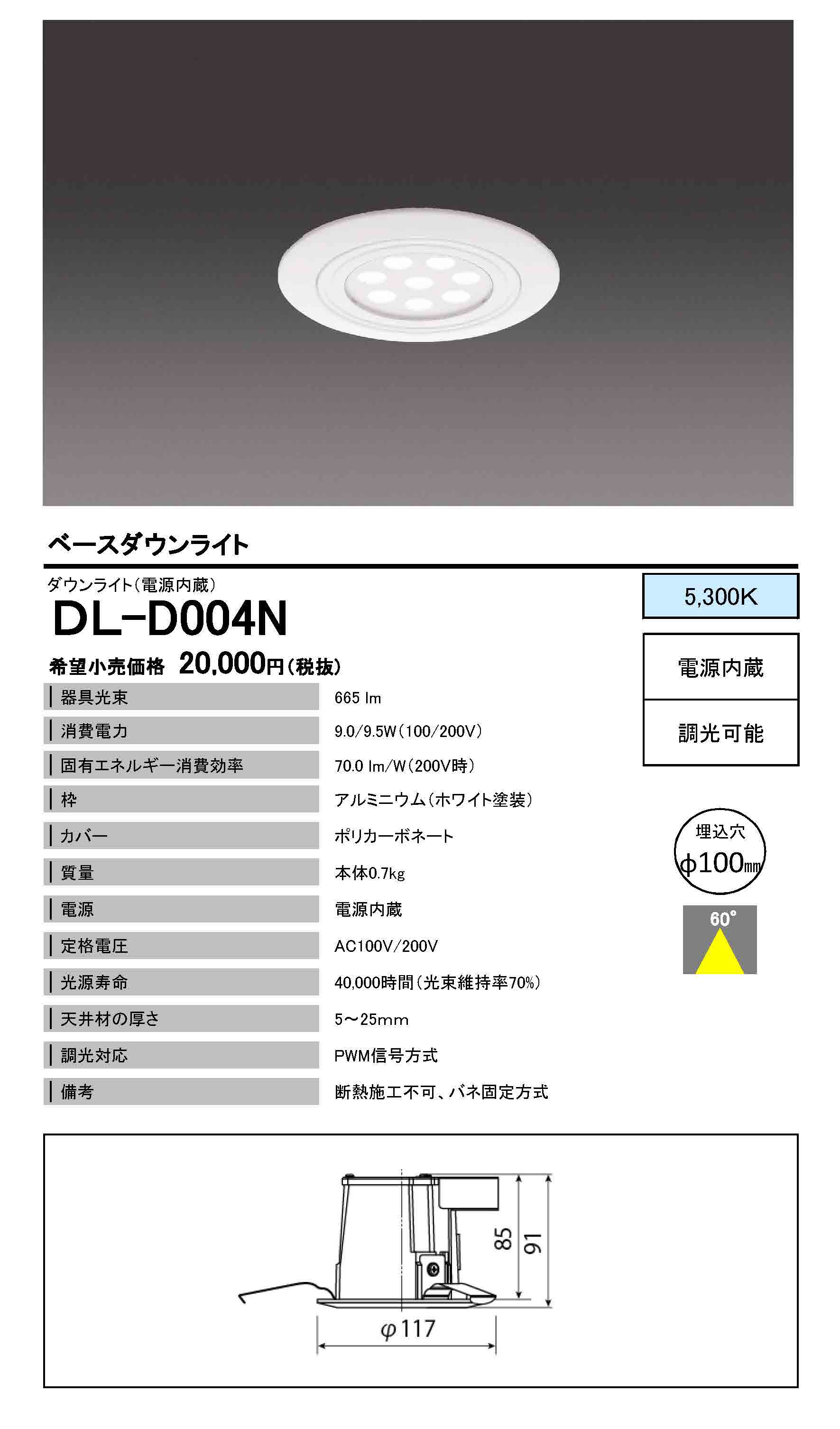 ベースダウンライト

ダウンライト(電源内蔵)

DL-D004N

希望小売価格 20,000円(税抜)

器具光束 665 lm
消費電力 9.0/9.5W(100/200V)
固有エネルギー消費効率 70.0 lm/W(200V時)
枠 アルミニウム(ホワイト塗装)
カバー ポリカーボネート
質量 本体0.7kg
電源 電源内蔵
定格電圧 AC100V/200V
光源寿命 40,000時間(光束維持率70%)
天井材の厚さ 5~25mm
調光対応 PWM信号方式
備考 断熱施工不可、バネ固定方式

5,300K

電源内蔵

調光可能

埋込穴
φ100mm

60°

85
91
φ117